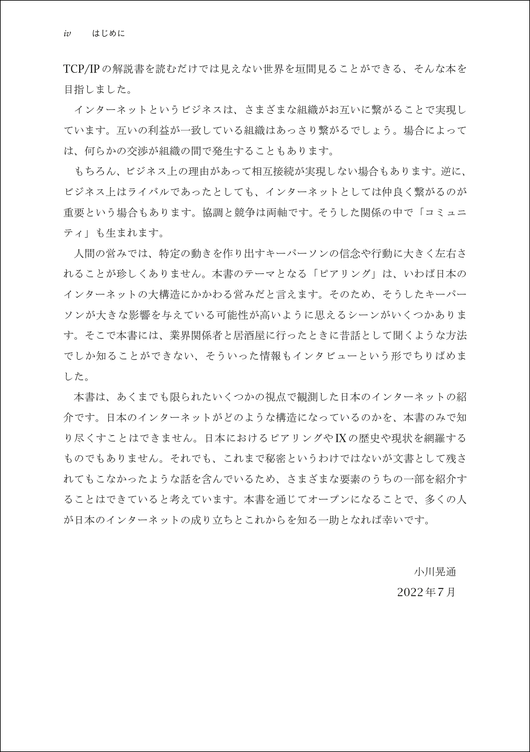 iv　はじめに

TCP/IPの解説書を読むだけでは見えない世界を垣間見ることができる、そんな本を目指しました。

インターネットというビジネスは、さまざまな組織がお互いに繋がることで実現しています。互いの利益が一致している組織はあっさり繋がるでしょう。場合によっては、何らかの交渉が組織の間で発生することもあります。

もちろん、ビジネス上の理由があって相互接続が実現しない場合もあります。逆に、ビジネス上はライバルであったとしても、インターネットとしては仲良く繋がるのが重要という場合もあります。協調と競争は両軸です。そうした関係の中で「コミュニティ」も生まれます。

人間の営みでは、特定の動きを作り出すキーパーソンの信念や行動に大きく左右されることが珍しくありません。本書のテーマとなる「ピアリング」は、いわば日本のインターネットの大構造にかかわる営みだと言えます。そのため、そうしたキーパーソンが大きな影響を与えている可能性が高いように思えるシーンがいくつかあります。そこで本書には、業界関係者と居酒屋に行ったときに昔話として聞くような方法でしか知ることができない、そういった情報もインタビューという形でちりばめました。

本書は、あくまでも限られたいくつかの視点で観測した日本のインターネットの紹介です。日本のインターネットがどのような構造になっているのかを、本書のみで知り尽くすことはできません。日本におけるピアリングやIXの歴史や現状を網羅するものでもありません。それでも、これまで秘密というわけではないが文書として残されてもこなかったような話を含んでいるため、さまざまな要素のうちの一部を紹介することはできていると考えています。本書を通じてオープンになることで、多くの人が日本のインターネットの成り立ちとこれからを知る一助となれば幸いです。

小川晃通
2022年7月